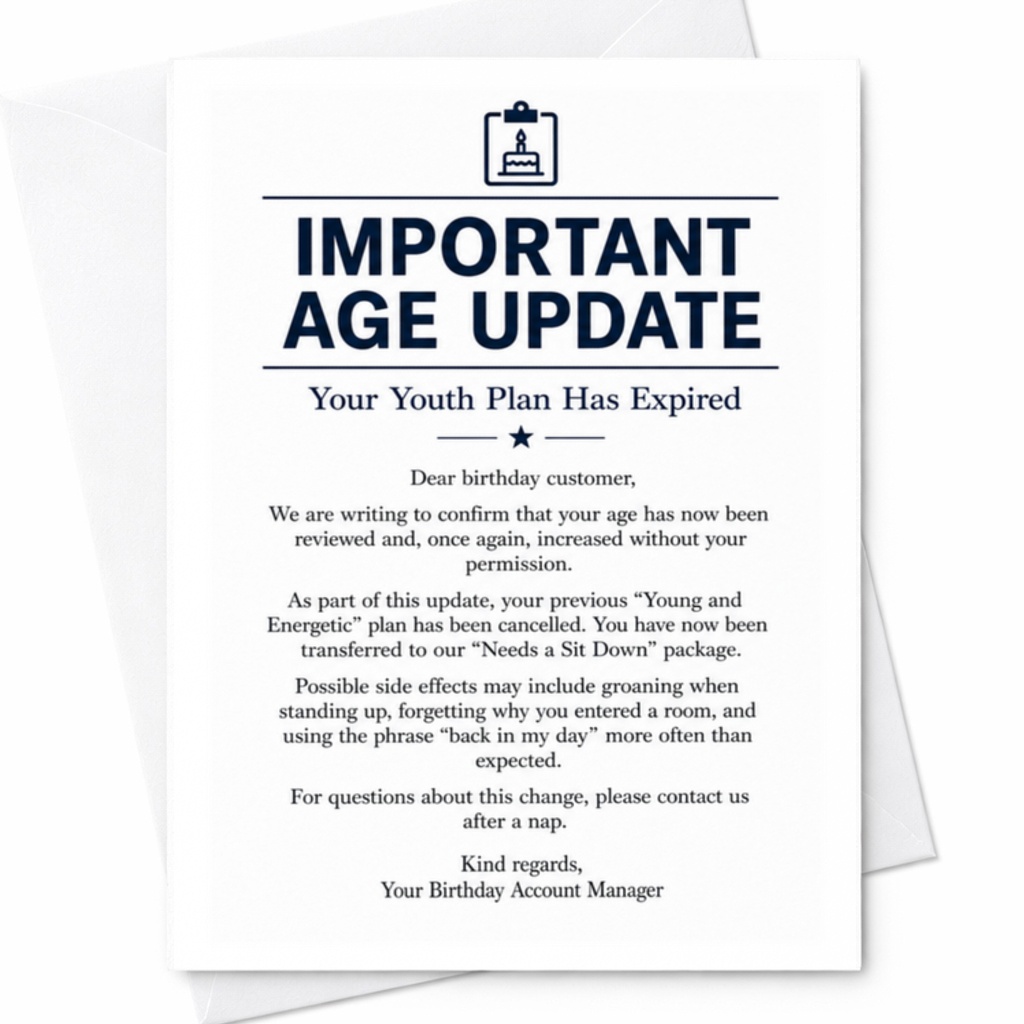 IMPORTANT AGE UPDATE

Your Youth Plan Has Expired

Dear birthday customer,

We are writing to confirm that your age has now been reviewed and, once again, increased without your permission.

As part of this update, your previous “Young and Energetic” plan has been cancelled. You have now been transferred to our “Needs a Sit Down” package.

Possible side effects may include groaning when standing up, forgetting why you entered a room, and using the phrase “back in my day” more often than expected.

For questions about this change, please contact us after a nap.

Kind regards,
Your Birthday Account Manager